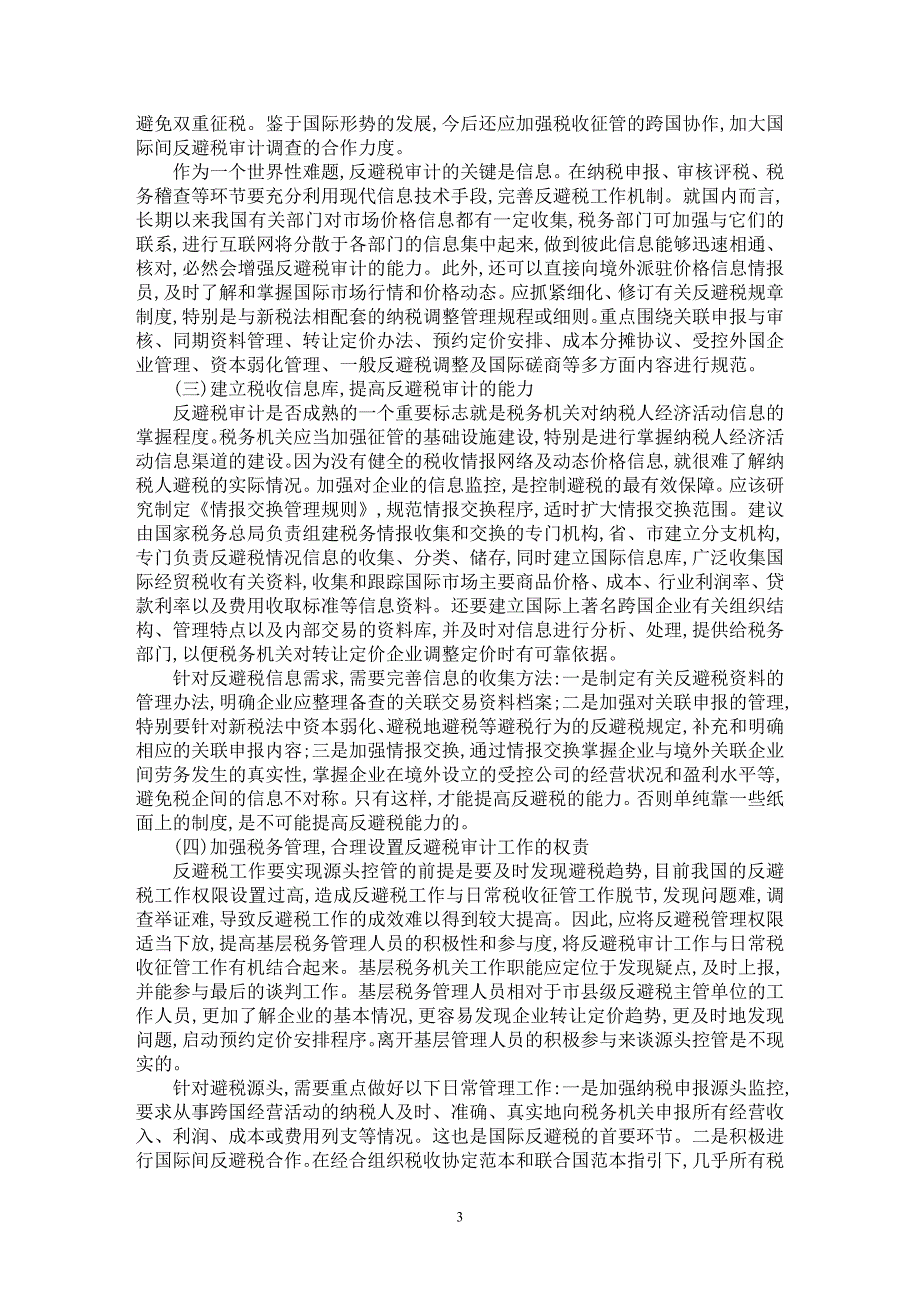 避免双重征税。鉴于国际形势的发展，今后还应加强税收征管的跨国协作，加大国际间反避税审计调查的合作力度。

作为一个世界性难题，反避税审计的关键是信息。在纳税申报、审核评税、税务稽查等环节要充分利用现代信息技术手段，完善反避税工作机制。就国内而言，长期以来我国有关部门对市场价格信息都有一定收集，税务部门可加强与它们的联系，进行互联网将分散于各部门的信息集中起来，做到彼此信息能够迅速相通、核对，必然会增强反避税审计的能力。此外，还可以直接向境外派驻价格信息情报员，及时了解和掌握国际市场行情和价格动态。应抓紧细化、修订有关反避税规章制度，特别是与新税法相配套的纳税调整管理规程或细则。重点围绕关联申报与审核、同期资料管理、转让定价办法、预约定价安排、成本分摊协议、受控外国企业管理、资本弱化管理、一般反避税调整及国际磋商等多方面内容进行规范。

(三)建立税收信息库，提高反避税审计的能力

反避税审计是否成熟的一个重要标志就是税务机关对纳税人经济活动信息的掌握程度。税务机关应当加强征管的基础设施建设，特别是进行掌握纳税人经济活动信息渠道的建设。因为没有健全的税收情报网络及动态价格信息，就很难了解纳税人避税的实际情况。加强对企业的信息监控，是控制避税的最有效保障。应该研究制定《情报交换管理规则》，规范情报交换程序，适时扩大情报交换范围。建议由国家税务总局负责组建税务情报收集和交换的专门机构，省、市建立分支机构，专门负责反避税情况信息的收集、分类、储存，同时建立国际信息库，广泛收集国际经贸税收有关资料，收集和跟踪国际市场主要商品价格、成本、行业利润率、贷款利率以及费用收取标准等信息资料。还要建立国际上著名跨国企业有关组织结构、管理特点以及内部交易的资料库，并及时对信息进行分析、处理，提供给税务部门，以便税务机关对转让定价企业调整定价时有可靠依据。

针对反避税信息需求，需要完善信息的收集方法：一是制定有关反避税资料的管理办法，明确企业应整理备查的关联交易资料档案；二是加强对关联申报的管理，特别要针对新税法中资本弱化、避税地避税等避税行为的反避税规定，补充和明确相应的关联申报内容；三是加强情报交换，通过情报交换掌握企业与境外关联企业间劳务发生的真实性，掌握企业在境外设立的受控公司的经营状况和盈利水平等，避免税企间的信息不对称。只有这样，才能提高反避税的能力。否则单纯靠一些纸面上的制度，是不可能提高反避税能力的。

(四)加强税务管理，合理设置反避税审计工作的权责

反避税工作要实现源头控管的前提是要及时发现避税趋势，目前我国的反避税工作权限设置过高，造成反避税工作与日常税收征管工作脱节，发现问题难，调查举证难，导致反避税工作的成效难以得到较大提高。因此，应将反避税管理权限适当下放，提高基层税务管理人员的积极性和参与度，将反避税审计工作与日常税收征管工作有机结合起来。基层税务机关工作职能应定位于发现疑点，及时上报，并能参与最后的谈判工作。基层税务管理人员相对于市县级反避税主管单位的工作人员，更加了解企业的基本情况，更容易发现企业转让定价趋势，更及时地发现问题，启动预约定价安排程序。离开基层管理人员的积极参与来谈源头控管是不现实的。

针对避税源头，需要重点做好以下日常管理工作：一是加强纳税申报源头监控，要求从事跨国经营活动的纳税人及时、准确、真实地向税务机关申报所有经营收入、利润、成本或费用列支等情况。这也是国际反避税的首要环节。二是积极进行国际间反避税合作。在经合组织税收协定范本和联合国范本指引下，几乎所有税

3